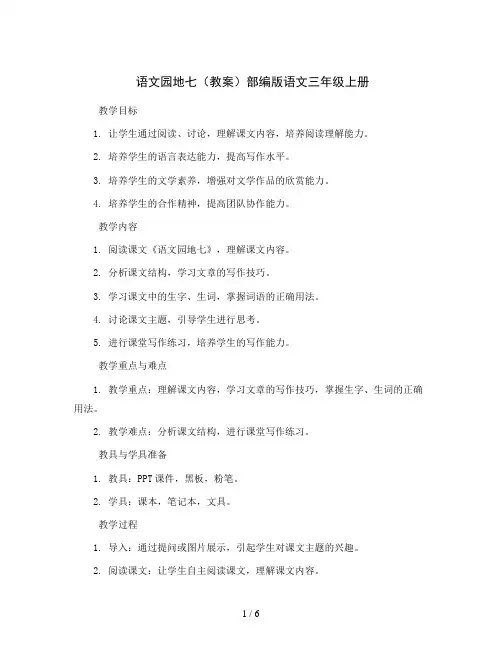 语文园地七（教案）部编版语文三年级上册

教学目标

1. 让学生通过阅读、讨论，理解课文内容，培养阅读理解能力。

2. 培养学生的语言表达能力，提高写作水平。

3. 培养学生的文学素养，增强对文学作品的欣赏能力。

4. 培养学生的合作精神，提高团队协作能力。

教学内容

1. 阅读课文《语文园地七》，理解课文内容。

2. 分析课文结构，学习文章的写作技巧。

3. 学习课文中的生字、生词，掌握词语的正确用法。

4. 讨论课文主题，引导学生进行思考。

5. 进行课堂写作练习，培养学生的写作能力。

教学重点与难点

1. 教学重点：理解课文内容，学习文章的写作技巧，掌握生字、生词的正确用法。

2. 教学难点：分析课文结构，进行课堂写作练习。

教具与学具准备

1. 教具：PPT课件，黑板，粉笔。

2. 学具：课本，笔记本，文具。

教学过程

1. 导入：通过提问或图片展示，引起学生对课文主题的兴趣。

2. 阅读课文：让学生自主阅读课文，理解课文内容。

1 / 6